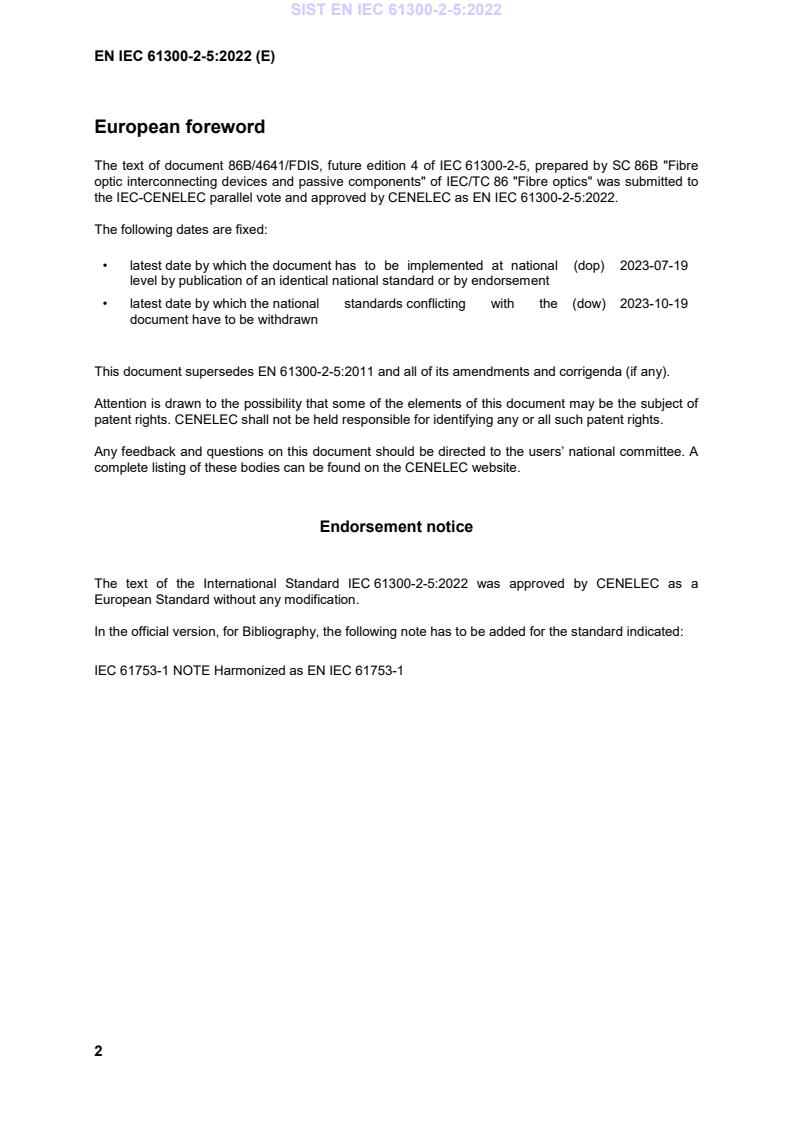 SIST EN IEC 61300-2-5:2022

EN IEC 61300-2-5:2022 (E)

European foreword

The text of document 86B/4641/FDIS, future edition 4 of IEC 61300-2-5, prepared by SC 86B "Fibre optic interconnecting devices and passive components" of IEC/TC 86 "Fibre optics" was submitted to the IEC-CENELEC parallel vote and approved by CENELEC as EN IEC 61300-2-5:2022.

The following dates are fixed:

• latest date by which the document has to be implemented at national level by publication of an identical national standard or by endorsement (dop) 2023-07-19

• latest date by which the national standards conflicting with the document have to be withdrawn (dow) 2023-10-19

This document supersedes EN 61300-2-5:2011 and all of its amendments and corrigenda (if any).

Attention is drawn to the possibility that some of the elements of this document may be the subject of patent rights. CENELEC shall not be held responsible for identifying any or all such patent rights.

Any feedback and questions on this document should be directed to the users' national committee. A complete listing of these bodies can be found on the CENELEC website.

Endorsement notice

The text of the International Standard IEC 61300-2-5:2022 was approved by CENELEC as a European Standard without any modification.

In the official version, for Bibliography, the following note has to be added for the standard indicated:

IEC 61753-1 NOTE Harmonized as EN IEC 61753-1

2